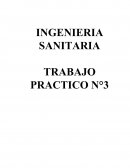 INGENIERIA SANITARIA

TRABAJO PRACTICO N°3